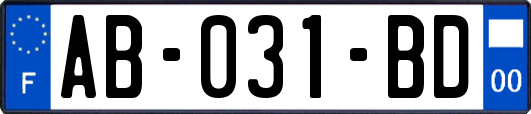 F
AB-031-BD
00